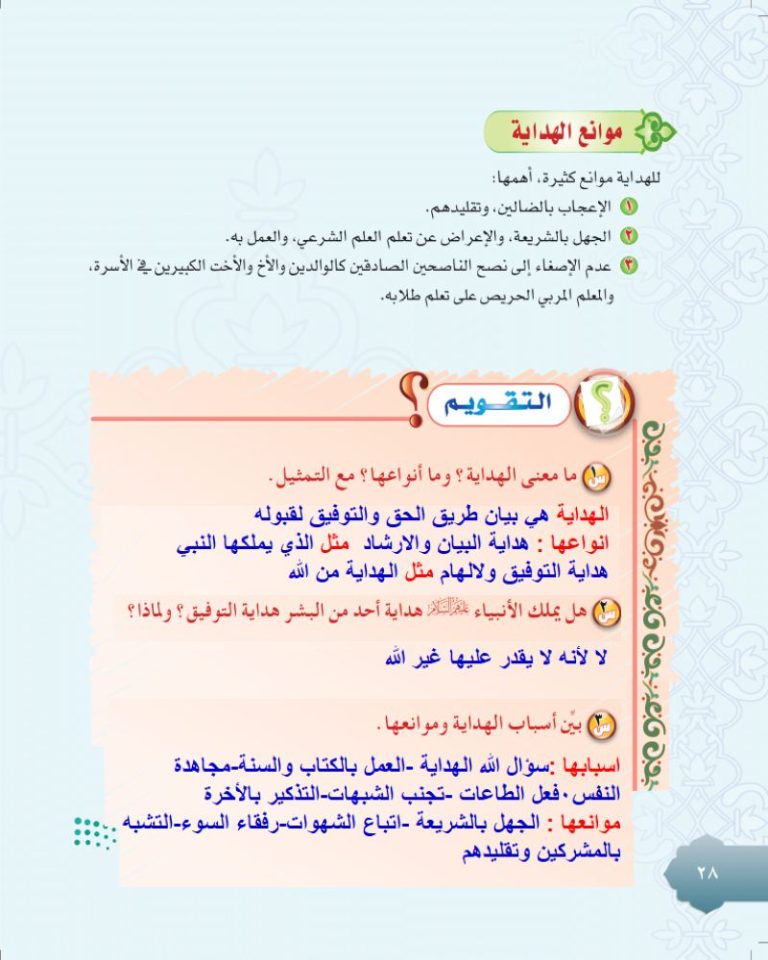 موانع الهداية

للهداية موانع كثيرة، أهمها:

١ الإعجاب بالضالين، وتقليدهم.

٢ الجهل بالشريعة، والإعراض عن تعلم العلم الشرعي، والعمل به.

٣ عدم الإصغاء إلى نصح الناصحين الصادقين كالوالدين والأخ والأخت الكبيرين في الأسرة، والمعلم المربي الحريص على تعلم طلابه.

التقويم

س١ ما معنى الهداية؟ وما أنواعها؟ مع التمثيل.

الهداية هي بيان طريق الحق والتوفيق لقبوله
انواعها : هداية البيان والارشاد مثل الذي يملكها النبي
هداية التوفيق ولالهام مثل الهداية من الله

س٢ هل يملك الأنبياء عليهم السلام هداية أحد من البشر هداية التوفيق؟ ولماذا؟

لا لأنه لا يقدر عليها غير الله

س٣ بيِّن أسباب الهداية وموانعها.

اسبابها :سؤال الله الهداية -العمل بالكتاب والسنة-مجاهدة النفس.فعل الطاعات -تجنب الشبهات-التذكير بالأخرة
موانعها : الجهل بالشريعة -اتباع الشهوات-رفقاء السوء-التشبه بالمشركين وتقليدهم

٢٨